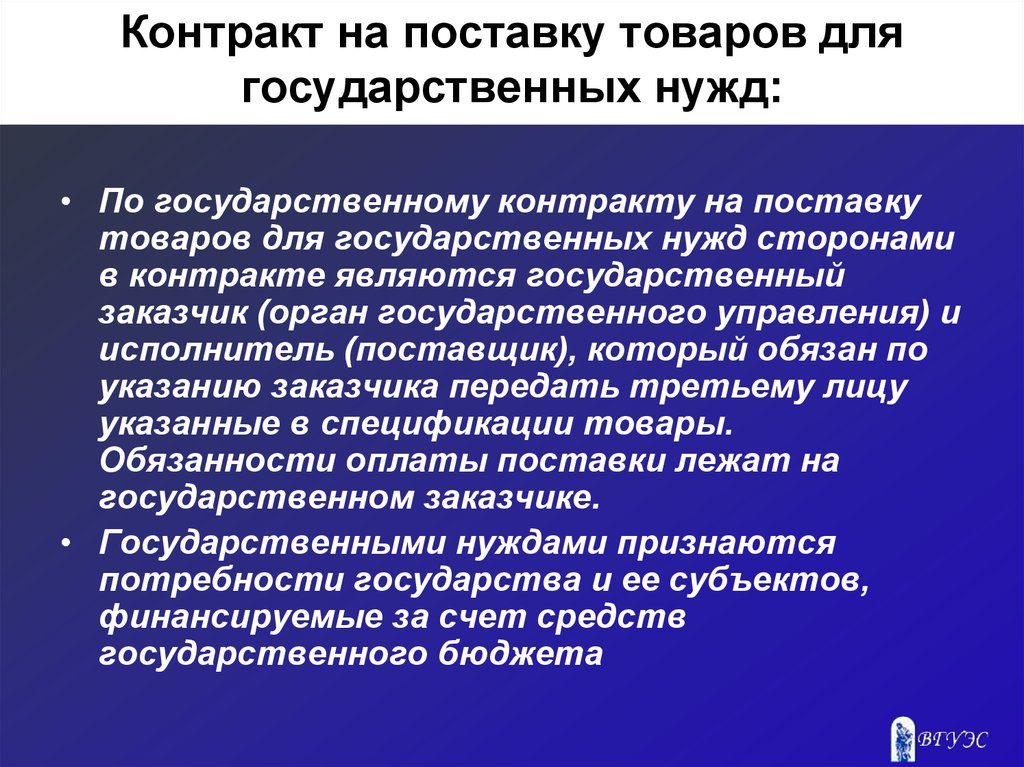 Контракт на поставку товаров для государственных нужд:

• По государственному контракту на поставку товаров для государственных нужд сторонами в контракте являются государственный заказчик (орган государственного управления) и исполнитель (поставщик), который обязан по указанию заказчика передать третьему лицу указанные в спецификации товары. Обязанности оплаты поставки лежат на государственном заказчике.

• Государственными нуждами признаются потребности государства и ее субъектов, финансируемые за счет средств государственного бюджета

ВГУЭС